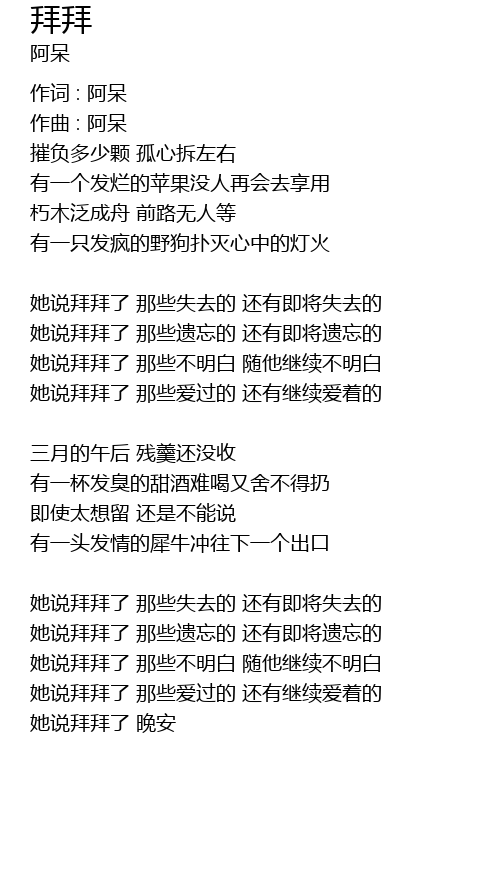 拜拜
阿呆

作词 : 阿呆
作曲 : 阿呆
摧负多少颗 孤心拆左右
有一个发烂的苹果没人再会去享用
朽木泛成舟 前路无人等
有一只发疯的野狗扑灭心中的灯火

她说拜拜了 那些失去的 还有即将失去的
她说拜拜了 那些遗忘的 还有即将遗忘的
她说拜拜了 那些不明白 随他继续不明白
她说拜拜了 那些爱过的 还有继续爱着的

三月的午后 残羹还没收
有一杯发臭的甜酒难喝又舍不得扔
即使太想留 还是不能说
有一头发情的犀牛冲往下一个出口

她说拜拜了 那些失去的 还有即将失去的
她说拜拜了 那些遗忘的 还有即将遗忘的
她说拜拜了 那些不明白 随他继续不明白
她说拜拜了 那些爱过的 还有继续爱着的
她说拜拜了 晚安